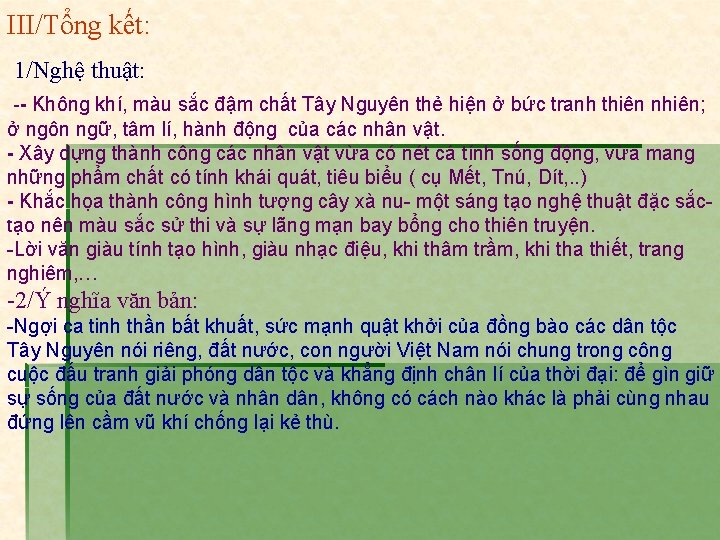 III/Tổng kết:

1/Nghệ thuật:

-- Không khí, màu sắc đậm chất Tây Nguyên thẻ hiện ở bức tranh thiên nhiên; ở ngôn ngữ, tâm lí, hành động của các nhân vật.

- Xây dựng thành công các nhân vật vừa có nét cá tính sống động, vừa mang những phẩm chất có tính khái quát, tiêu biểu ( cụ Mết, Tnú, Dít,..)

- Khắc họa thành công hình tượng cây xà nu- một sáng tạo nghệ thuật đặc sắc- tạo nên màu sắc sử thi và sự lãng mạn bay bổng cho thiên truyện.

-Lời văn giàu tính tạo hình, giàu nhạc điệu, khi thâm trầm, khi tha thiết, trang nghiêm,…

-2/Ý nghĩa văn bản:

-Ngợi ca tinh thần bất khuất, sức mạnh quật khởi của đồng bào các dân tộc Tây Nguyên nói riêng, đất nước, con người Việt Nam nói chung trong công cuộc đấu tranh giải phóng dân tộc và khẳng định chân lí của thời đại: để gìn giữ sự sống của đất nước và nhân dân, không có cách nào khác là phải cùng nhau đứng lên cầm vũ khí chống lại kẻ thù.